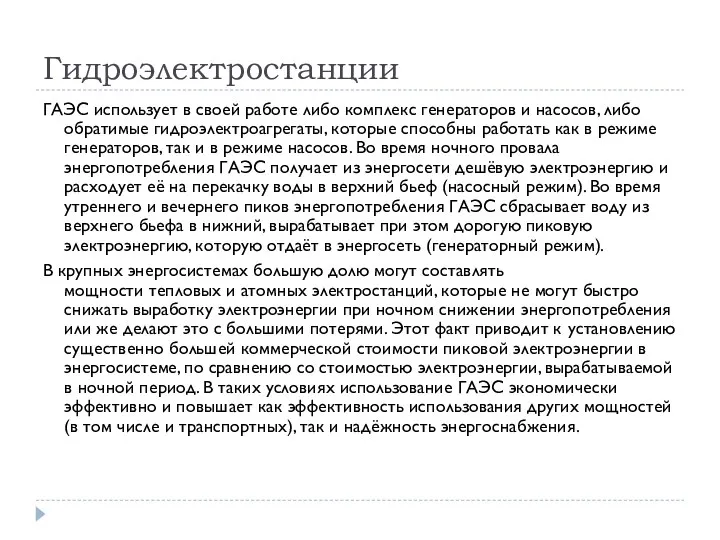 Гидроэлектростанции

ГАЭС использует в своей работе либо комплекс генераторов и насосов, либо обратимые гидроэлектроагрегаты, которые способны работать как в режиме генераторов, так и в режиме насосов. Во время ночного провала энергопотребления ГАЭС получает из энергосети дешёвую электроэнергию и расходует её на перекачку воды в верхний бьеф (насосный режим). Во время утреннего и вечернего пиков энергопотребления ГАЭС сбрасывает воду из верхнего бьефа в нижний, вырабатывает при этом дорогую пиковую электроэнергию, которую отдаёт в энергосеть (генераторный режим).

В крупных энергосистемах большую долю могут составлять мощности тепловых и атомных электростанций, которые не могут быстро снижать выработку электроэнергии при ночном снижении энергопотребления или же делают это с большими потерями. Этот факт приводит к установлению существенно большей коммерческой стоимости пиковой электроэнергии в энергосистеме, по сравнению со стоимостью электроэнергии, вырабатываемой в ночной период. В таких условиях использование ГАЭС экономически эффективно и повышает как эффективность использования других мощностей (в том числе и транспортных), так и надёжность энергоснабжения.